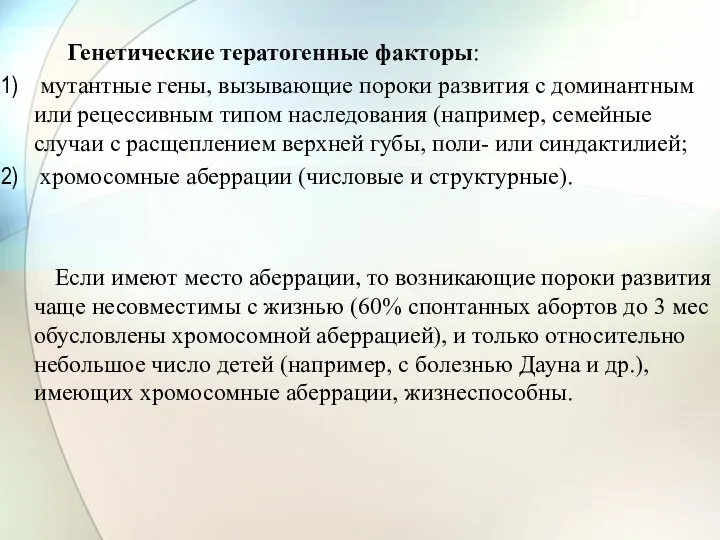 Генетические тератогенные факторы:

1) мутантные гены, вызывающие пороки развития с доминантным или рецессивным типом наследования (например, семейные случаи с расщеплением верхней губы, поли- или синдактилией;

2) хромосомные аберрации (числовые и структурные).

Если имеют место аберрации, то возникающие пороки развития чаще несовместимы с жизнью (60% спонтанных абортов до 3 мес обусловлены хромосомной аберрацией), и только относительно небольшое число детей (например, с болезнью Дауна и др.), имеющих хромосомные аберрации, жизнеспособны.